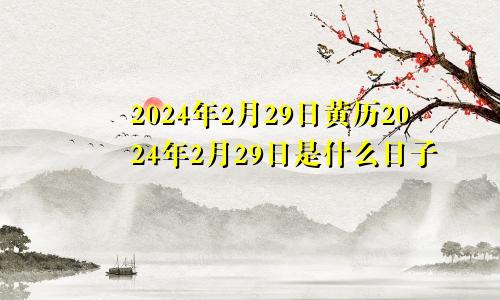 2024年2月29日黄历2024年2月29日是什么日子